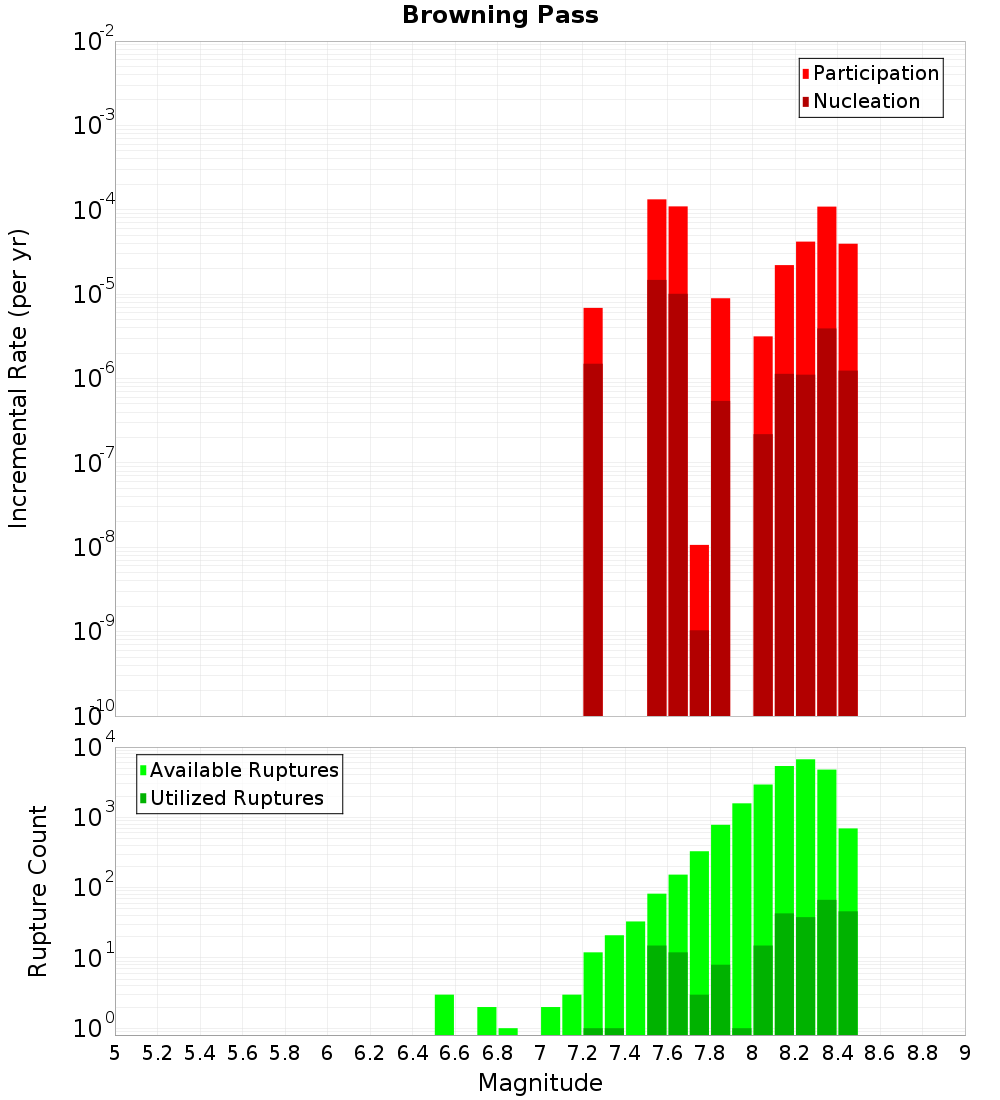 Browning Pass

Participation
Nucleation

Incremental Rate (per yr)

$10^{-2}$
$10^{-3}$
$10^{-4}$
$10^{-5}$
$10^{-6}$
$10^{-7}$
$10^{-8}$
$10^{-9}$
$10^{-10}$

Available Ruptures
Utilized Ruptures

Rupture Count

$10^{4}$
$10^{3}$
$10^{2}$
$10^{1}$
$10^{0}$

5 5.2 5.4 5.6 5.8 6 6.2 6.4 6.6 6.8 7 7.2 7.4 7.6 7.8 8 8.2 8.4 8.6 8.8 9

Magnitude